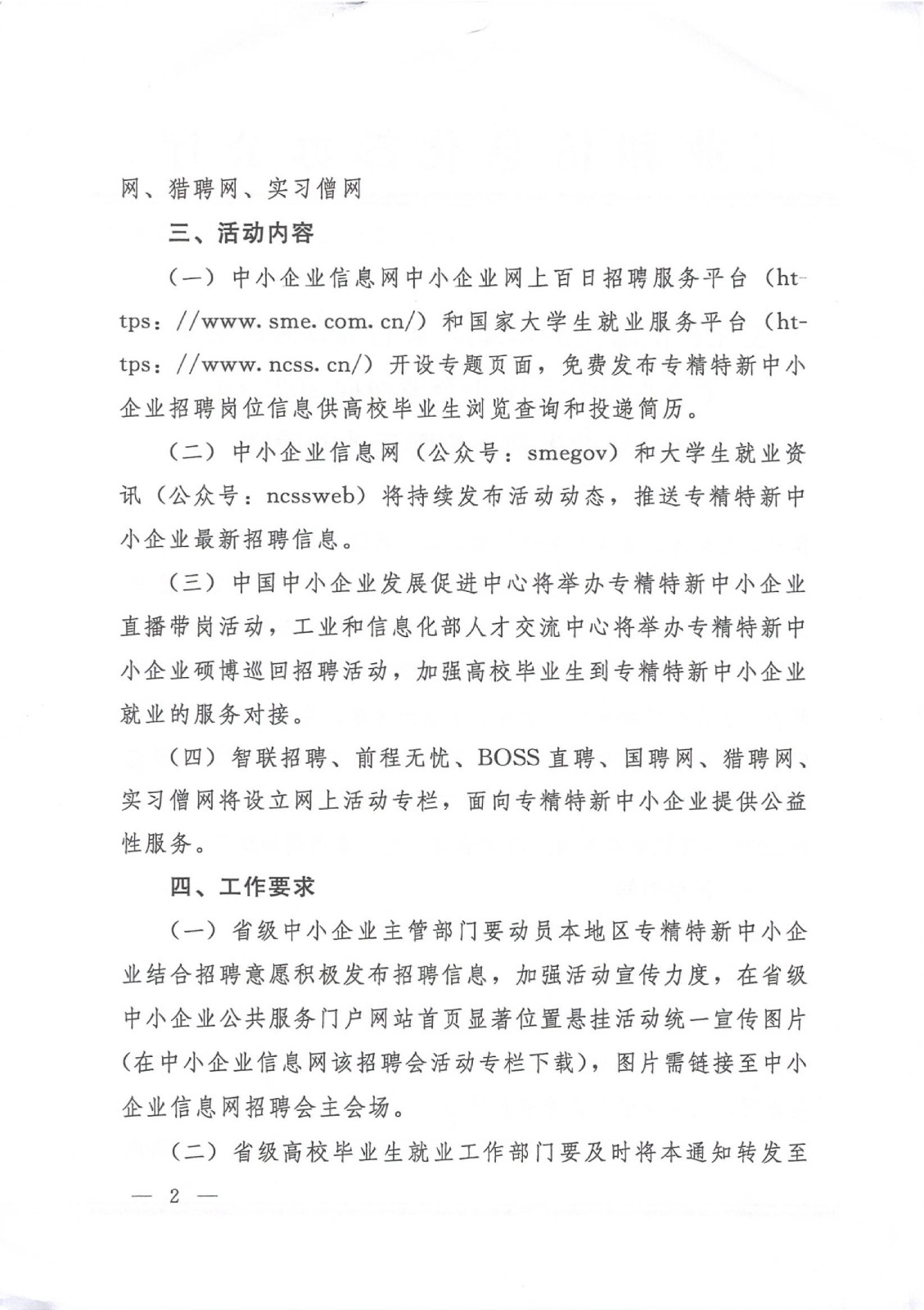 网、猎聘网、实习僧网

三、活动内容

（一）中小企业信息网中小企业网上百日招聘服务平台（https://www.sme.com.cn/）和国家大学生就业服务平台（https://www.ncss.cn/）开设专题页面，免费发布专精特新中小企业招聘岗位信息供高校毕业生浏览查询和投递简历。

（二）中小企业信息网（公众号：smegov）和大学生就业资讯（公众号：ncssweb）将持续发布活动动态，推送专精特新中小企业最新招聘信息。

（三）中国中小企业发展促进中心将举办专精特新中小企业直播带岗活动，工业和信息化部人才交流中心将举办专精特新中小企业硕博巡回招聘活动，加强高校毕业生到专精特新中小企业就业的服务对接。

（四）智联招聘、前程无忧、BOSS直聘、国聘网、猎聘网、实习僧网将设立网上活动专栏，面向专精特新中小企业提供公益性服务。

四、工作要求

（一）省级中小企业主管部门要动员本地区专精特新中小企业结合招聘意愿积极发布招聘信息，加强活动宣传力度，在省级中小企业公共服务门户网站首页显著位置悬挂活动统一宣传图片（在中小企业信息网该招聘会活动专栏下载），图片需链接至中小企业信息网招聘会主会场。

（二）省级高校毕业生就业工作部门要及时将本通知转发至

— 2 —